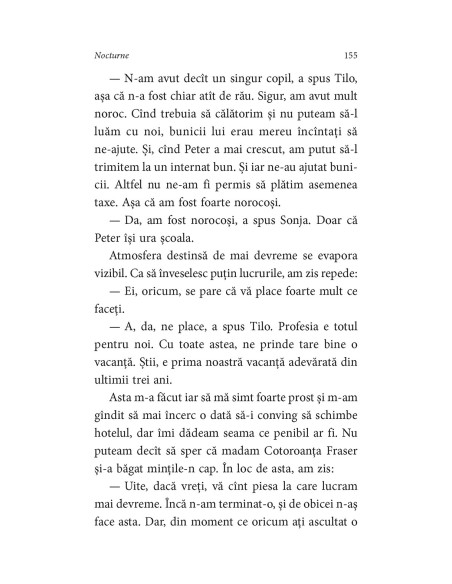 Nocturne

155

— N-am avut decît un singur copil, a spus Tilo, așa că n-a fost chiar atît de rău. Sigur, am avut mult noroc. Cînd trebuia să călătorim și nu puteam să-l luăm cu noi, bunicii lui erau mereu încîntați să ne-ajute. Și, cînd Peter a mai crescut, am putut să-l trimitem la un internat bun. Și iar ne-au ajutat bunicii. Altfel nu ne-am fi permis să plătim asemenea taxe. Așa că am fost foarte norocoși.

— Da, am fost norocoși, a spus Sonja. Doar că Peter își ura școala.

Atmosfera destinsă de mai devreme se evapora vizibil. Ca să înveselesc puțin lucrurile, am zis repede:

— Ei, oricum, se pare că vă place foarte mult ce faceți.

— A, da, ne place, a spus Tilo. Profesia e totul pentru noi. Cu toate astea, ne prinde tare bine o vacanță. Știi, e prima noastră vacanță adevărată din ultimii trei ani.

Asta m-a făcut iar să mă simt foarte prost și m-am gîndit să mai încerc o dată să-i conving să schimbe hotelul, dar îmi dădeam seama ce penibil ar fi. Nu puteam decît să sper că madam Cotoroanța Fraser și-a băgat mințile-n cap. În loc de asta, am zis:

— Uite, dacă vreți, vă cînt piesa la care lucram mai devreme. Încă n-am terminat-o, și de obicei n-aș face asta. Dar, din moment ce oricum ați ascultat o